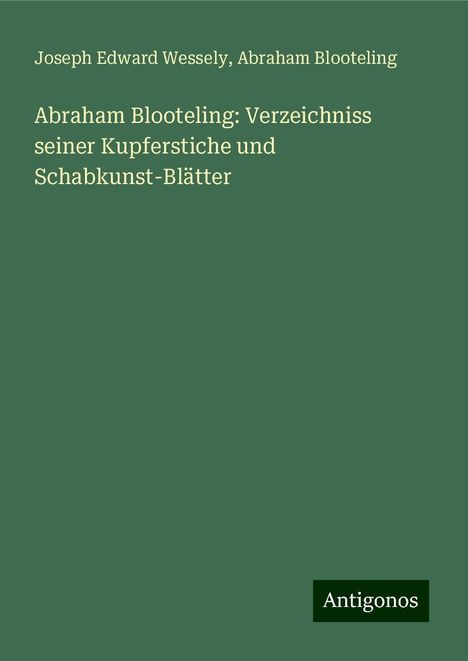 Joseph Edward Wessely, Abraham Blooteling

Abraham Blooteling: Verzeichniss seiner Kupferstiche und Schabkunst-Blätter

Antigonos